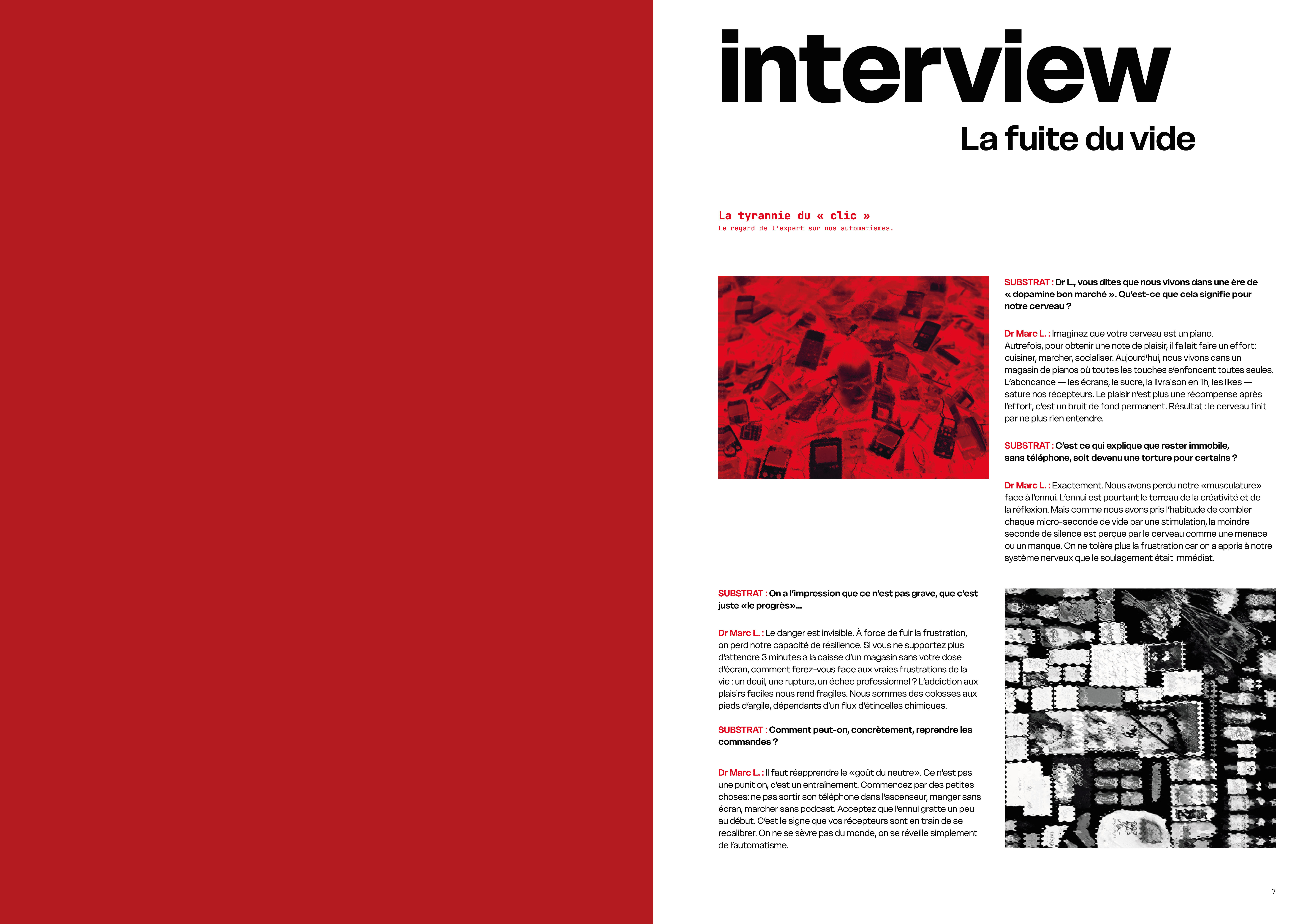 interview

La fuite du vide

La tyrannie du « clic »

Le regard de l'expert sur nos automatismes.

SUBSTRAT : Dr L., vous dites que nous vivons dans une ère de « dopamine bon marché ». Qu'est-ce que cela signifie pour notre cerveau ?

Dr Marc L. : Imaginez que votre cerveau est un piano. Autrefois, pour obtenir une note de plaisir, il fallait faire un effort: cuisiner, marcher, socialiser. Aujourd'hui, nous vivons dans un magasin de pianos où toutes les touches s'enfoncent toutes seules. L'abondance — les écrans, le sucre, la livraison en 1h, les likes — sature nos récepteurs. Le plaisir n'est plus une récompense après l'effort, c'est un bruit de fond permanent. Résultat : le cerveau finit par ne plus rien entendre.

SUBSTRAT : C'est ce qui explique que rester immobile, sans téléphone, soit devenu une torture pour certains ?

Dr Marc L. : Exactement. Nous avons perdu notre «musculature» face à l'ennui. L'ennui est pourtant le terreau de la créativité et de la réflexion. Mais comme nous avons pris l'habitude de combler chaque micro-seconde de vide par une stimulation, la moindre seconde de silence est perçue par le cerveau comme une menace ou un manque. On ne tolère plus la frustration car on a appris à notre système nerveux que le soulagement était immédiat.

SUBSTRAT : On a l'impression que ce n'est pas grave, que c'est juste «le progrès»...

Dr Marc L. : Le danger est invisible. À force de fuir la frustration, on perd notre capacité de résilience. Si vous ne supportez plus d'attendre 3 minutes à la caisse d'un magasin sans votre dose d'écran, comment ferez-vous face aux vraies frustrations de la vie : un deuil, une rupture, un échec professionnel ? L'addiction aux plaisirs faciles nous rend fragiles. Nous sommes des colosses aux pieds d'argile, dépendants d'un flux d'étincelles chimiques.

SUBSTRAT : Comment peut-on, concrètement, reprendre les commandes ?

Dr Marc L. : Il faut réapprendre le «goût du neutre». Ce n'est pas une punition, c'est un entraînement. Commencez par des petites choses: ne pas sortir son téléphone dans l'ascenseur, manger sans écran, marcher sans podcast. Acceptez que l'ennui gratte un peu au début. C'est le signe que vos récepteurs sont en train de se recalibrer. On ne se sèvre pas du monde, on se réveille simplement de l'automatisme.

7